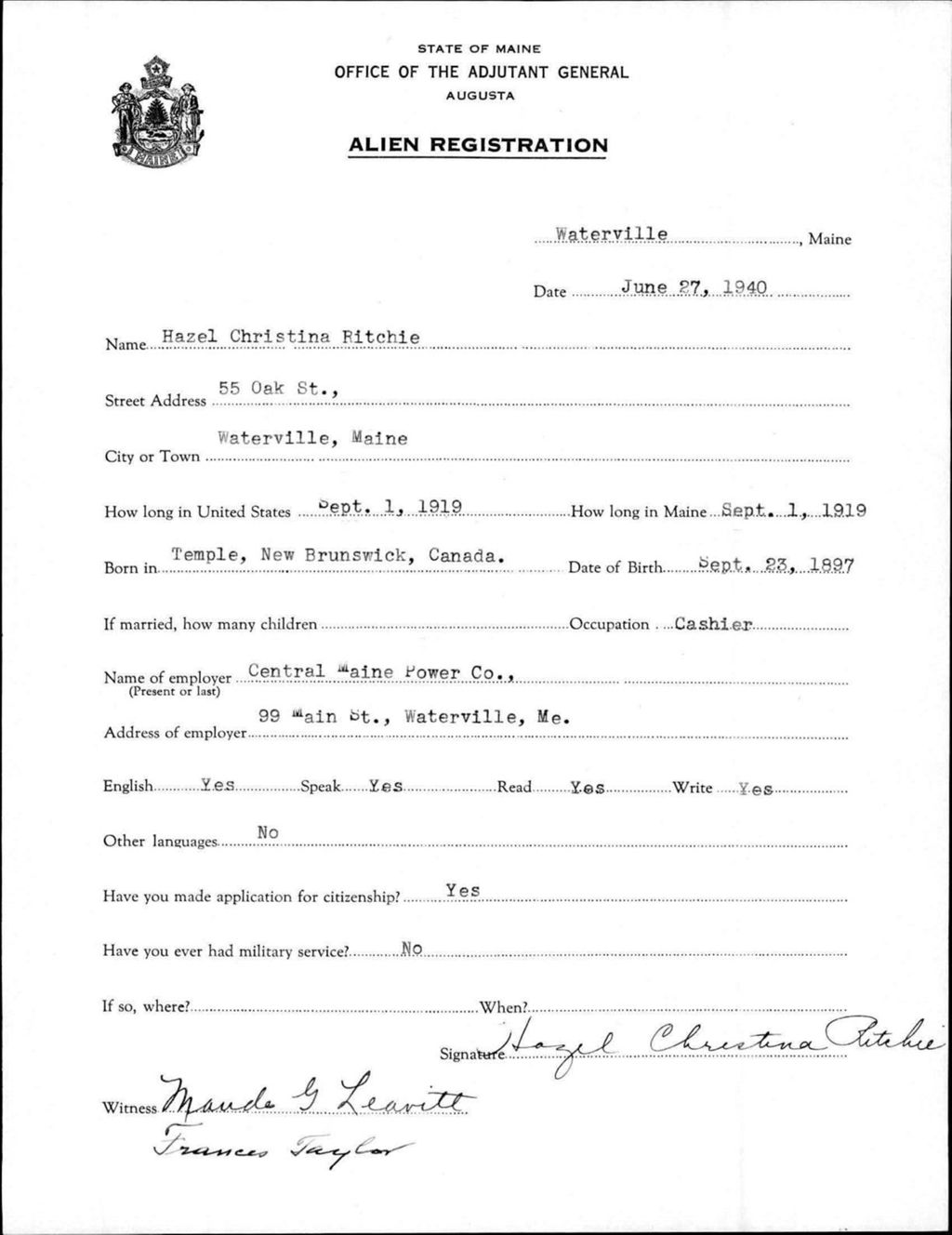 STATE OF MAINE
OFFICE OF THE ADJUTANT GENERAL
AUGUSTA

MAINE

ALIEN REGISTRATION

Waterville, Maine

Date June 27, 1940

Name Hazel Christina Ritchie

Street Address 55 Oak St.,

City or Town Waterville, Maine

How long in United States Sept. 1, 1919 How long in Maine Sept. 1, 1919

Born in Temple, New Brunswick, Canada. Date of Birth Sept. 23, 1897

If married, how many children Occupation Cashier

Name of employer (Present or last) Central Maine Power Co.,

Address of employer 99 Main St., Waterville, Me.

English Yes Speak Yes Read Yes Write Yes

Other languages No

Have you made application for citizenship? Yes

Have you ever had military service? No

If so, where? When?

Signature Hazel Christina Ritchie

Witness Maude G Leavitt
Frances Taylor